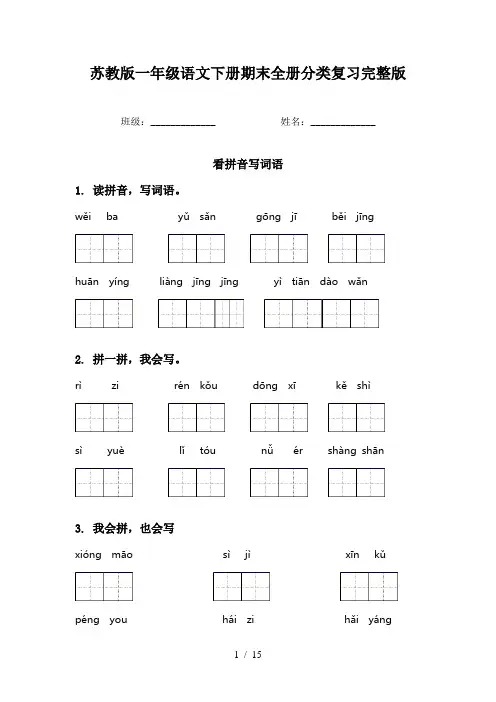 苏教版一年级语文下册期末全册分类复习完整版

班级：____________ 姓名：____________

看拼音写词语

1. 读拼音，写词语。

wěi ba yǔ sǎn gōng jī běi jīng

huān yíng liàng jīng jīng yì tiān dào wǎn

2. 拼一拼，我会写。

rì zi rén kǒu dōng xī kě shì

sì yuè lǐ tóu nǚ ér shàng shān

3. 我会拼，也会写

xióng māo sì jì xīn kǔ

péng you hái zi hǎi yáng

1 / 15